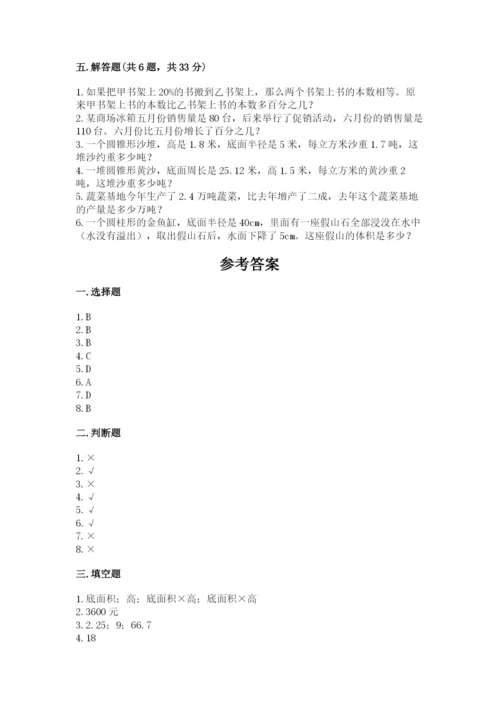 五. 解答题(共 6 题，共 33 分)

1. 如果把甲书架上 20%的书搬到乙书架上，那么两个书架上书的本数相等。原来甲书架上书的本数比乙书架上书的本数多百分之几？
2. 某商场冰箱五月份销售量是 80 台，后来举行了促销活动，六月份的销售量是 110 台。六月份比五月份增长了百分之几？
3. 一个圆锥形沙堆，高是 1.8 米，底面半径是 5 米，每立方米沙重 1.7 吨，这堆沙约重多少吨？
4. 一堆圆锥形黄沙，底面周长是 25.12 米，高 1.5 米，每立方米的黄沙重 2 吨，这堆沙重多少吨？
5. 蔬菜基地今年生产了 2.4 万吨蔬菜，比去年增产了二成，去年这个蔬菜基地的产量是多少万吨？
6. 一个圆柱形的金鱼缸，底面半径是 40cm，里面有一座假山石全部浸没在水中（水没有溢出），取出假山石后，水面下降了 5cm。这座假山的体积是多少？

参考答案

一. 选择题

1. B
2. B
3. B
4. C
5. D
6. A
7. D
8. B

二. 判断题

1. ×
2. √
3. ×
4. √
5. √
6. √
7. ×
8. ×

三. 填空题

1. 底面积；高；底面积×高；底面积×高
2. 3600 元
3. 2.25；9；66.7
4. 18